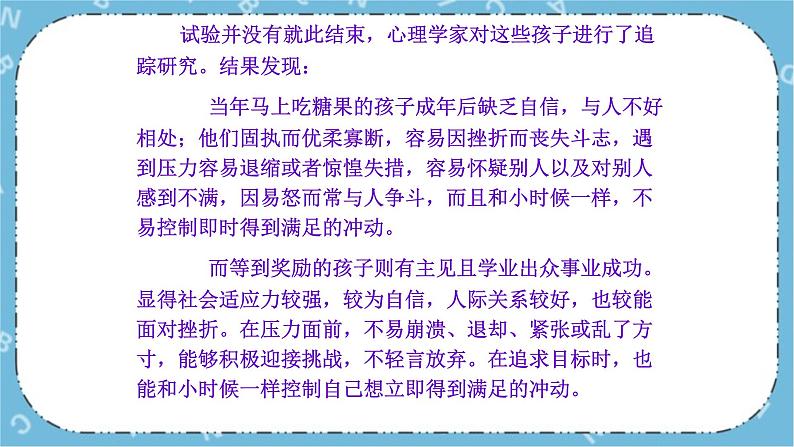 试验并没有就此结束，心理学家对这些孩子进行了追踪研究。结果发现：

当年马上吃糖果的孩子成年后缺乏自信，与人不好相处；他们固执而优柔寡断，容易因挫折而丧失斗志，遇到压力容易退缩或者惊惶失措，容易怀疑别人以及对别人感到不满，因易怒而常与人争斗，而且和小时候一样，不易控制即时得到满足的冲动。

而等到奖励的孩子则有主见且学业出众事业成功。显得社会适应力较强，较为自信，人际关系较好，也较能面对挫折。在压力面前，不易崩溃、退却、紧张或乱了方寸，能够积极迎接挑战，不轻言放弃。在追求目标时，也能和小时候一样控制自己想立即得到满足的冲动。